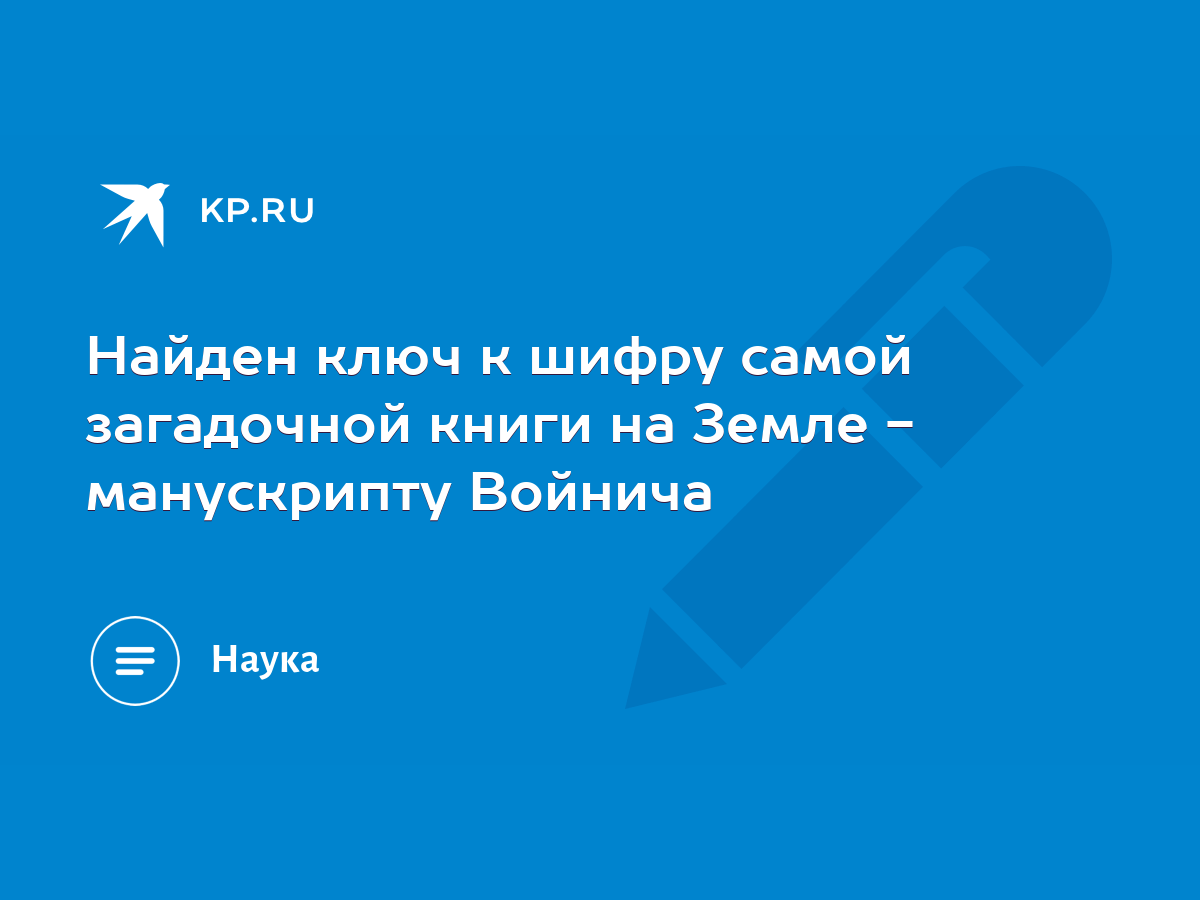 KP.RU

Найден ключ к шифру самой загадочной книги на Земле - манускрипту Войнича

Наука